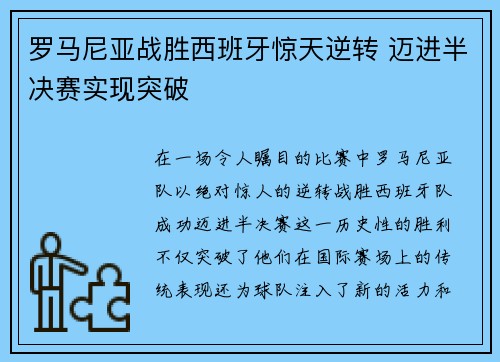 罗马尼亚战胜西班牙惊天逆转 迈进半决赛实现突破

在一场令人瞩目的比赛中罗马尼亚队以绝对惊人的逆转战胜西班牙队成功迈进半决赛这一历史性的胜利不仅突破了他们在国际赛场上的传统表现还为球队注入了新的活力和